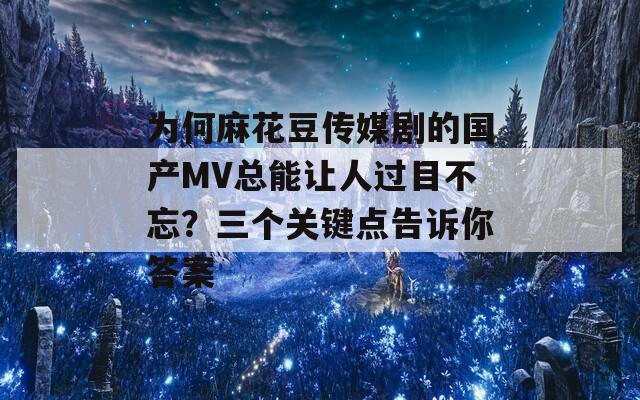 为何麻花豆传媒剧的国产MV总能让人过目不忘？三个关键点告诉你答案